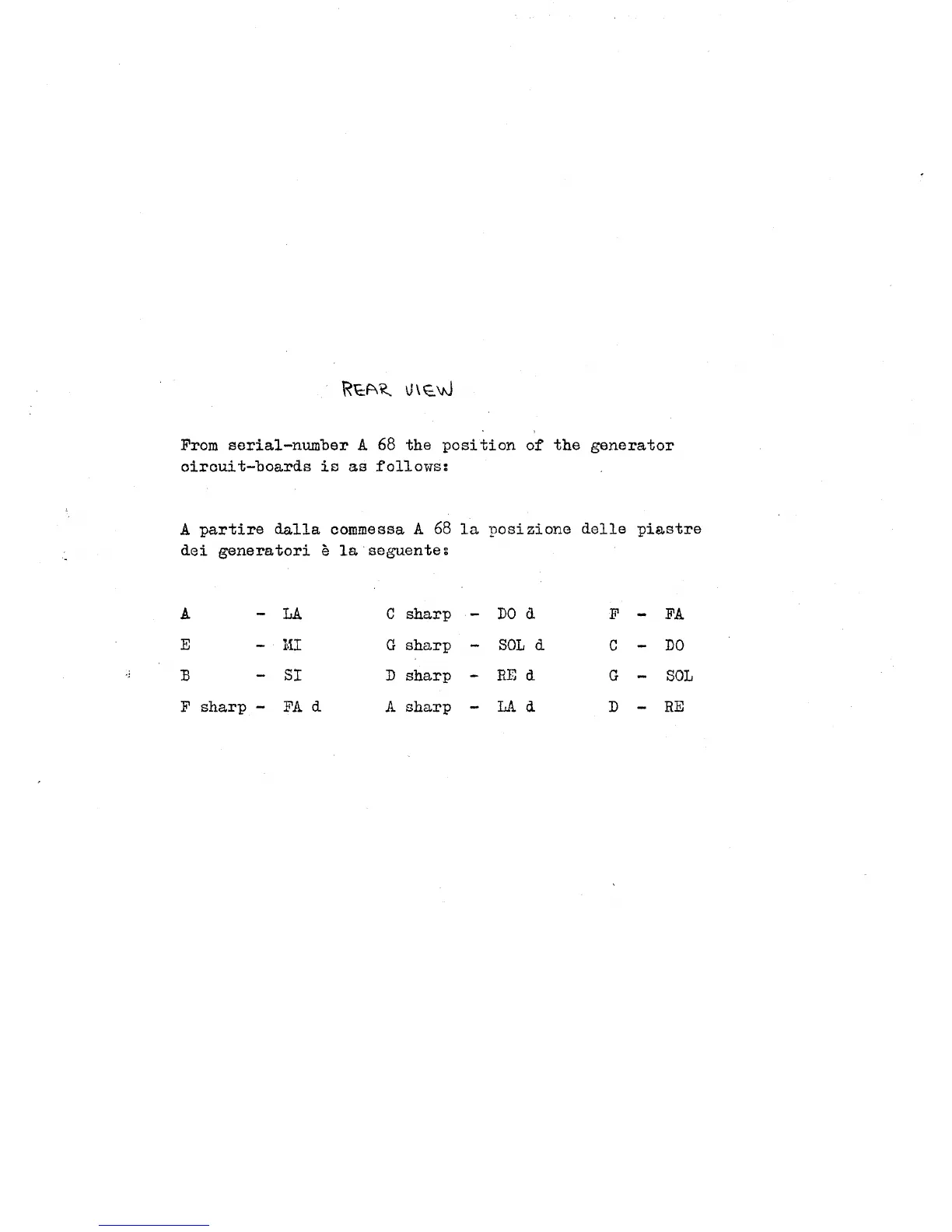 REAR VIEW

From serial-number A 68 the position of the generator circuit-boards is as follows:

A partire dalla commessa A 68 la posizione delle piastre dei generatori è la seguente:

A - LA
E - MI
B - SI
F sharp - FA d

C sharp - DO d
G sharp - SOL d
D sharp - RE d
A sharp - LA d

F - FA
C - DO
G - SOL
D - RE